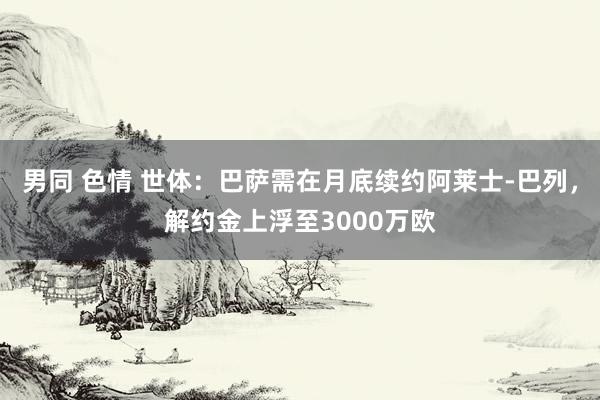 男同 色情 世体：巴萨需在月底续约阿莱士-巴列，解约金上浮至3000万欧